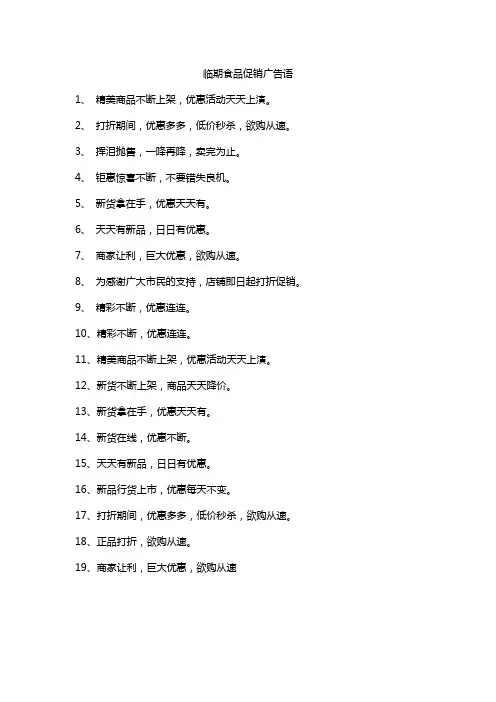 临期食品促销广告语

1、 精美商品不断上架，优惠活动天天上演。

2、 打折期间，优惠多多，低价秒杀，欲购从速。

3、 挥泪抛售，一降再降，卖完为止。

4、 钜惠惊喜不断，不要错失良机。

5、 新货拿在手，优惠天天有。

6、 天天有新品，日日有优惠。

7、 商家让利，巨大优惠，欲购从速。

8、 为感谢广大市民的支持，店铺即日起打折促销。

9、 精彩不断，优惠连连。

10、精彩不断，优惠连连。

11、精美商品不断上架，优惠活动天天上演。

12、新货不断上架，商品天天降价。

13、新货拿在手，优惠天天有。

14、新货在线，优惠不断。

15、天天有新品，日日有优惠。

16、新品行货上市，优惠每天不变。

17、打折期间，优惠多多，低价秒杀，欲购从速。

18、正品打折，欲购从速。

19、商家让利，巨大优惠，欲购从速